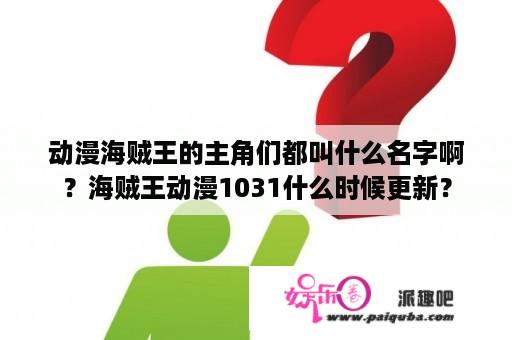 动漫海贼王的主角们都叫什么名字啊？海贼王动漫1031什么时候更新？

娱乐圈

派趣吧

www.paiquba.com